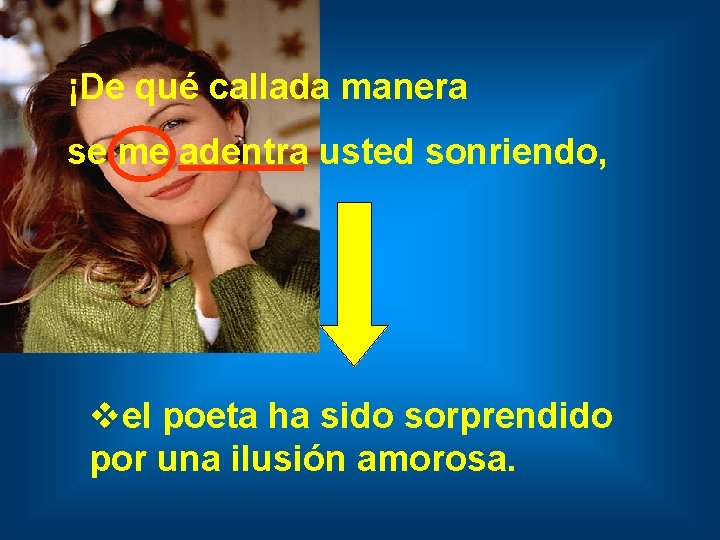 ¡De qué callada manera

se me adentra usted sonriendo,

❖el poeta ha sido sorprendido por una ilusión amorosa.